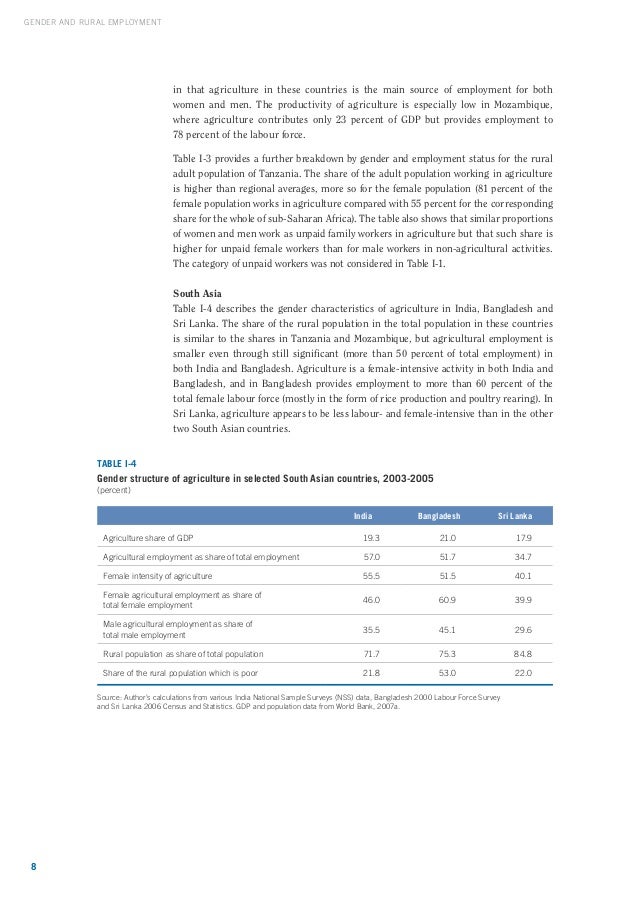 GENDER AND RURAL EMPLOYMENT

in that agriculture in these countries is the main source of employment for both women and men. The productivity of agriculture is especially low in Mozambique, where agriculture contributes only 23 percent of GDP but provides employment to 78 percent of the labour force.

Table I-3 provides a further breakdown by gender and employment status for the rural adult population of Tanzania. The share of the adult population working in agriculture is higher than regional averages, more so for the female population (81 percent of the female population works in agriculture compared with 55 percent for the corresponding share for the whole of sub-Saharan Africa). The table also shows that similar proportions of women and men work as unpaid family workers in agriculture but that such share is higher for unpaid female workers than for male workers in non-agricultural activities. The category of unpaid workers was not considered in Table I-1.

South Asia
Table I-4 describes the gender characteristics of agriculture in India, Bangladesh and Sri Lanka. The share of the rural population in the total population in these countries is similar to the shares in Tanzania and Mozambique, but agricultural employment is smaller even through still significant (more than 50 percent of total employment) in both India and Bangladesh. Agriculture is a female-intensive activity in both India and Bangladesh, and in Bangladesh provides employment to more than 60 percent of the total female labour force (mostly in the form of rice production and poultry rearing). In Sri Lanka, agriculture appears to be less labour- and female-intensive than in the other two South Asian countries.

TABLE I-4
Gender structure of agriculture in selected South Asian countries, 2003-2005
(percent)

| | India | Bangladesh | Sri Lanka |
|---|---|---|---|
| Agriculture share of GDP | 19.3 | 21.0 | 17.9 |
| Agricultural employment as share of total employment | 57.0 | 51.7 | 34.7 |
| Female intensity of agriculture | 55.5 | 51.5 | 40.1 |
| Female agricultural employment as share of total female employment | 46.0 | 60.9 | 39.9 |
| Male agricultural employment as share of total male employment | 35.5 | 45.1 | 29.6 |
| Rural population as share of total population | 71.7 | 75.3 | 84.8 |
| Share of the rural population which is poor | 21.8 | 53.0 | 22.0 |

Source: Author's calculations from various India National Sample Surveys (NSS) data, Bangladesh 2000 Labour Force Survey and Sri Lanka 2006 Census and Statistics. GDP and population data from World Bank, 2007a.

8